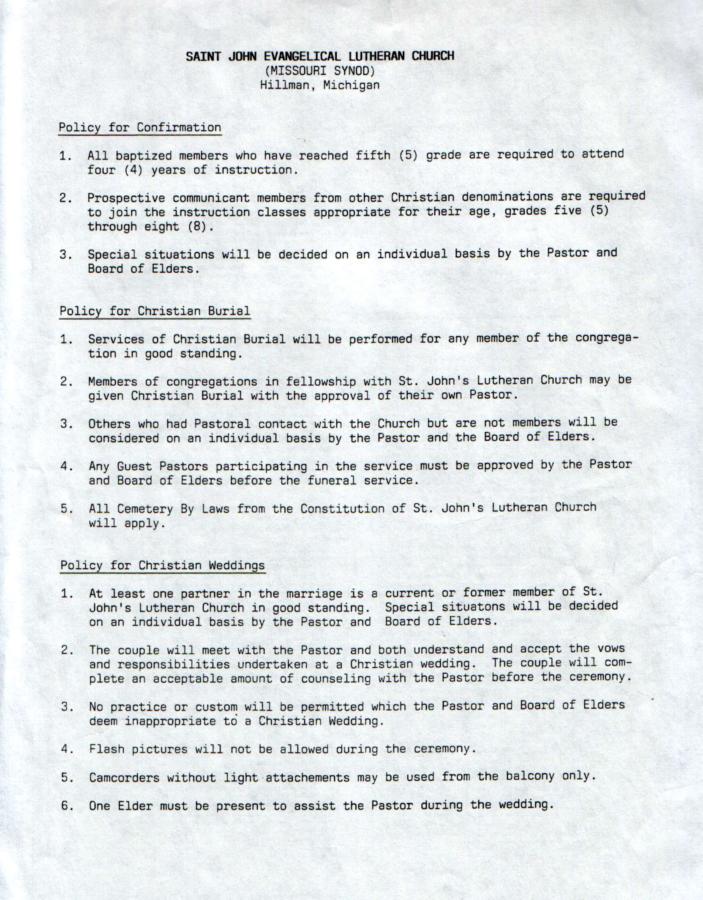 SAINT JOHN EVANGELICAL LUTHERAN CHURCH
(MISSOURI SYNOD)
Hillman, Michigan

Policy for Confirmation

1. All baptized members who have reached fifth (5) grade are required to attend four (4) years of instruction.

2. Prospective communicant members from other Christian denominations are required to join the instruction classes appropriate for their age, grades five (5) through eight (8).

3. Special situations will be decided on an individual basis by the Pastor and Board of Elders.

Policy for Christian Burial

1. Services of Christian Burial will be performed for any member of the congregation in good standing.

2. Members of congregations in fellowship with St. John's Lutheran Church may be given Christian Burial with the approval of their own Pastor.

3. Others who had Pastoral contact with the Church but are not members will be considered on an individual basis by the Pastor and the Board of Elders.

4. Any Guest Pastors participating in the service must be approved by the Pastor and Board of Elders before the funeral service.

5. All Cemetery By Laws from the Constitution of St. John's Lutheran Church will apply.

Policy for Christian Weddings

1. At least one partner in the marriage is a current or former member of St. John's Lutheran Church in good standing. Special situatons will be decided on an individual basis by the Pastor and Board of Elders.

2. The couple will meet with the Pastor and both understand and accept the vows and responsibilities undertaken at a Christian wedding. The couple will complete an acceptable amount of counseling with the Pastor before the ceremony.

3. No practice or custom will be permitted which the Pastor and Board of Elders deem inappropriate to a Christian Wedding.

4. Flash pictures will not be allowed during the ceremony.

5. Camcorders without light attachements may be used from the balcony only.

6. One Elder must be present to assist the Pastor during the wedding.